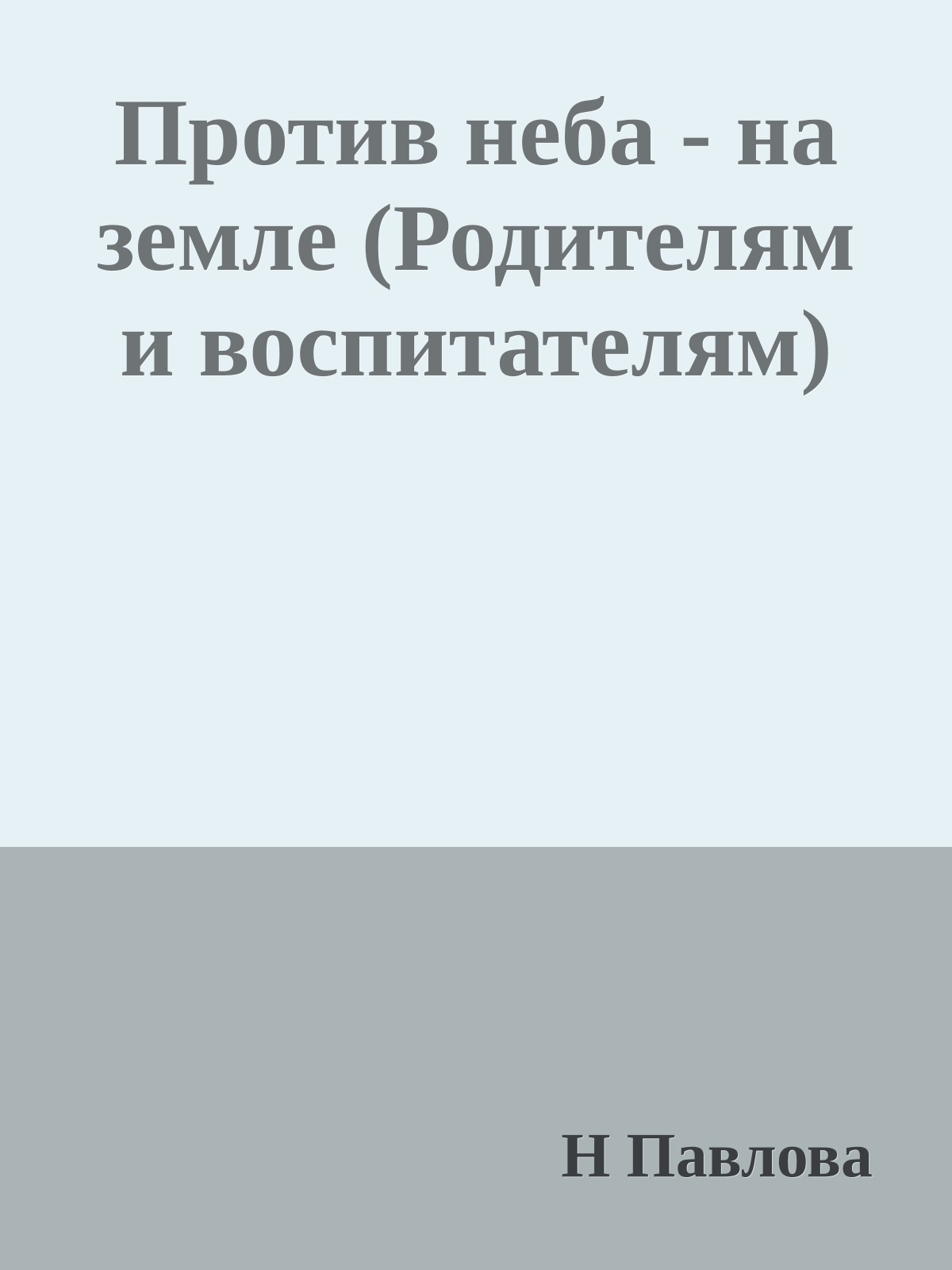 Против неба - на земле (Родителям и воспитателям)

Н Павлова